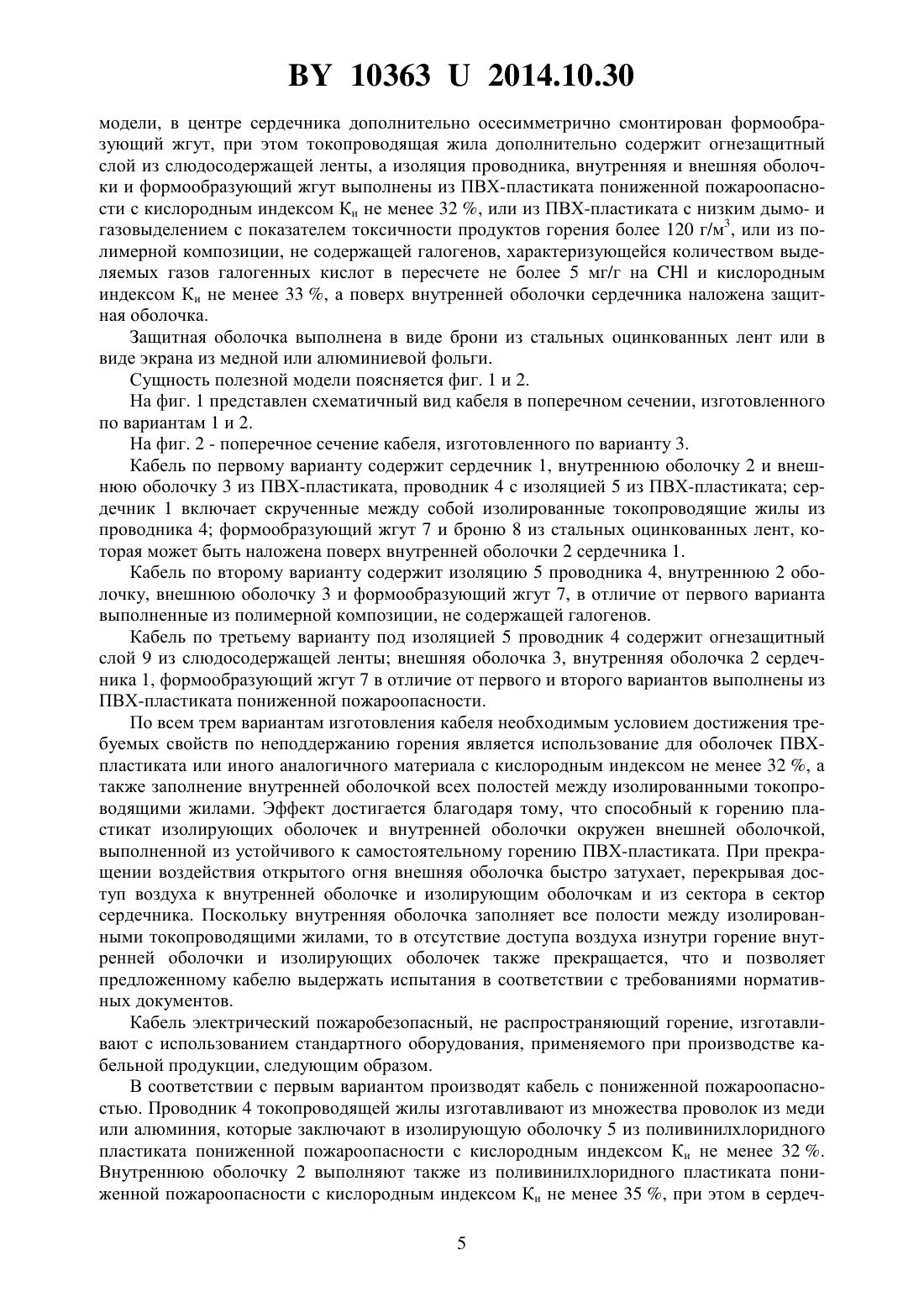 BY 10363 U 2014.10.30

модели, в центре сердечника дополнительно осесимметрично смонтирован формообразующий жгут, при этом токопроводящая жила дополнительно содержит огнезащитный слой из слюдосодержащей ленты, а изоляция проводника, внутренняя и внешняя оболочки и формообразующий жгут выполнены из ПВХ-пластиката пониженной пожароопасности с кислородным индексом $К_и$ не менее 32 %, или из ПВХ-пластиката с низким дымо- и газовыделением с показателем токсичности продуктов горения более 120 г/м$^3$, или из полимерной композиции, не содержащей галогенов, характеризующейся количеством выделяемых газов галогенных кислот в пересчете не более 5 мг/г на CHl и кислородным индексом $К_и$ не менее 33 %, а поверх внутренней оболочки сердечника наложена защитная оболочка.

Защитная оболочка выполнена в виде брони из стальных оцинкованных лент или в виде экрана из медной или алюминиевой фольги.

Сущность полезной модели поясняется фиг. 1 и 2.

На фиг. 1 представлен схематичный вид кабеля в поперечном сечении, изготовленного по вариантам 1 и 2.

На фиг. 2 - поперечное сечение кабеля, изготовленного по варианту 3.

Кабель по первому варианту содержит сердечник 1, внутреннюю оболочку 2 и внешнюю оболочку 3 из ПВХ-пластиката, проводник 4 с изоляцией 5 из ПВХ-пластиката; сердечник 1 включает скрученные между собой изолированные токопроводящие жилы из проводника 4; формообразующий жгут 7 и броню 8 из стальных оцинкованных лент, которая может быть наложена поверх внутренней оболочки 2 сердечника 1.

Кабель по второму варианту содержит изоляцию 5 проводника 4, внутреннюю 2 оболочку, внешнюю оболочку 3 и формообразующий жгут 7, в отличие от первого варианта выполненные из полимерной композиции, не содержащей галогенов.

Кабель по третьему варианту под изоляцией 5 проводник 4 содержит огнезащитный слой 9 из слюдосодержащей ленты; внешняя оболочка 3, внутренняя оболочка 2 сердечника 1, формообразующий жгут 7 в отличие от первого и второго вариантов выполнены из ПВХ-пластиката пониженной пожароопасности.

По всем трем вариантам изготовления кабеля необходимым условием достижения требуемых свойств по неподдержанию горения является использование для оболочек ПВХ-пластиката или иного аналогичного материала с кислородным индексом не менее 32 %, а также заполнение внутренней оболочкой всех полостей между изолированными токопроводящими жилами. Эффект достигается благодаря тому, что способный к горению пластикат изолирующих оболочек и внутренней оболочки окружен внешней оболочкой, выполненной из устойчивого к самостоятельному горению ПВХ-пластиката. При прекращении воздействия открытого огня внешняя оболочка быстро затухает, перекрывая доступ воздуха к внутренней оболочке и изолирующим оболочкам и из сектора в сектор сердечника. Поскольку внутренняя оболочка заполняет все полости между изолированными токопроводящими жилами, то в отсутствие доступа воздуха изнутри горение внутренней оболочки и изолирующих оболочек также прекращается, что и позволяет предложенному кабелю выдержать испытания в соответствии с требованиями нормативных документов.

Кабель электрический пожаробезопасный, не распространяющий горение, изготавливают с использованием стандартного оборудования, применяемого при производстве кабельной продукции, следующим образом.

В соответствии с первым вариантом производят кабель с пониженной пожароопасностью. Проводник 4 токопроводящей жилы изготавливают из множества проволок из меди или алюминия, которые заключают в изолирующую оболочку 5 из поливинилхлоридного пластиката пониженной пожароопасности с кислородным индексом $К_и$ не менее 32 %. Внутреннюю оболочку 2 выполняют также из поливинилхлоридного пластиката пониженной пожароопасности с кислородным индексом $К_и$ не менее 35 %, при этом в сердеч-

5